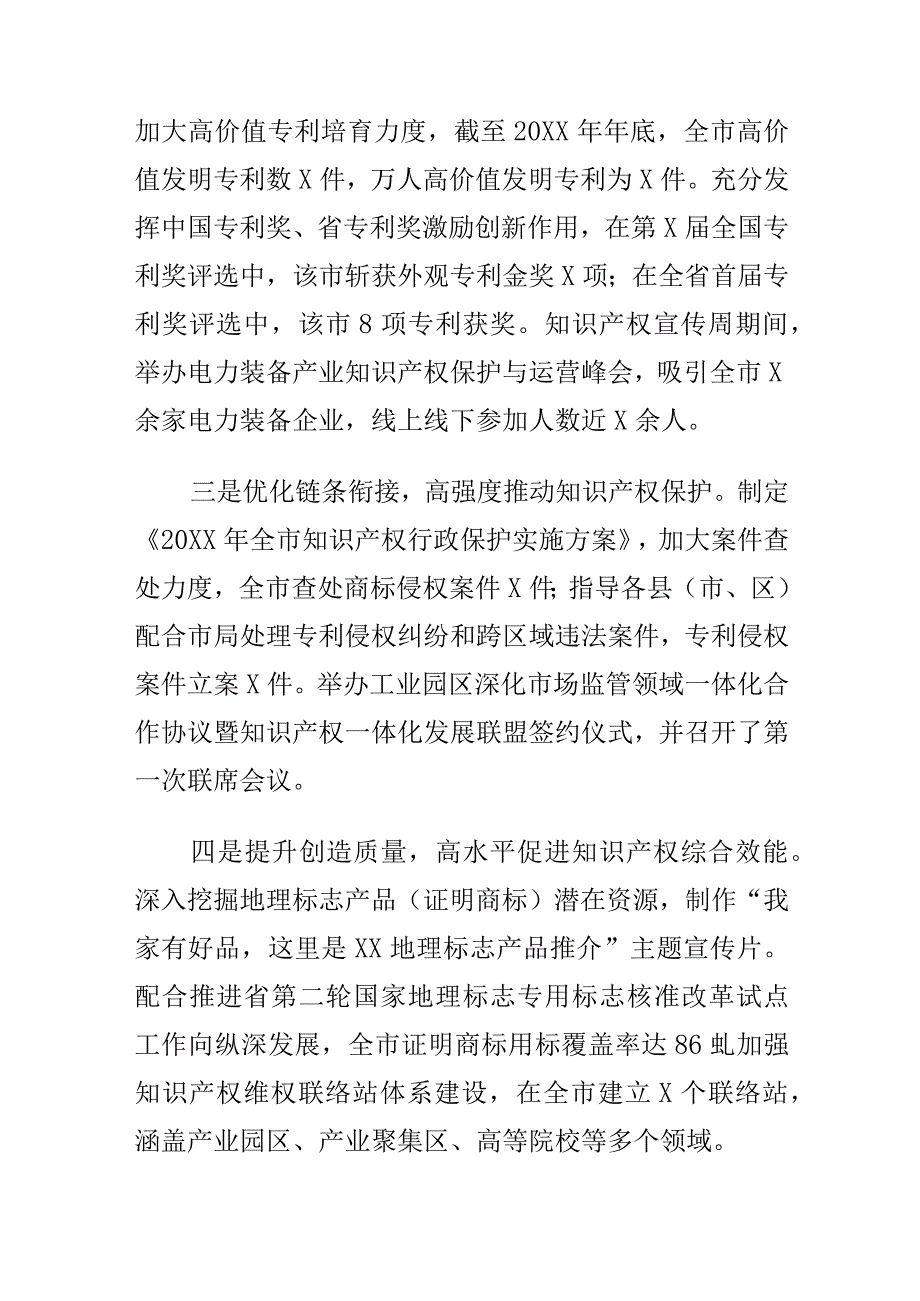 加大高价值专利培育力度，截至20XX年年底，全市高价值发明专利数X件，万人高价值发明专利为X件。充分发挥中国专利奖、省专利奖激励创新作用，在第X届全国专利奖评选中，该市斩获外观专利金奖X项；在全省首届专利奖评选中，该市8项专利获奖。知识产权宣传周期间，举办电力装备产业知识产权保护与运营峰会，吸引全市X余家电力装备企业，线上线下参加人数近X余人。

三是优化链条衔接，高强度推动知识产权保护。制定《20XX年全市知识产权行政保护实施方案》，加大案件查处力度，全市查处商标侵权案件X件；指导各县（市、区）配合市局处理专利侵权纠纷和跨区域违法案件，专利侵权案件立案X件。举办工业园区深化市场监管领域一体化合作协议暨知识产权一体化发展联盟签约仪式，并召开了第一次联席会议。

四是提升创造质量，高水平促进知识产权综合效能。深入挖掘地理标志产品（证明商标）潜在资源，制作“我家有好品，这里是XX地理标志产品推介”主题宣传片。配合推进省第二轮国家地理标志专用标志核准改革试点工作向纵深发展，全市证明商标用标覆盖率达86虬加强知识产权维权联络站体系建设，在全市建立X个联络站，涵盖产业园区、产业聚集区、高等院校等多个领域。